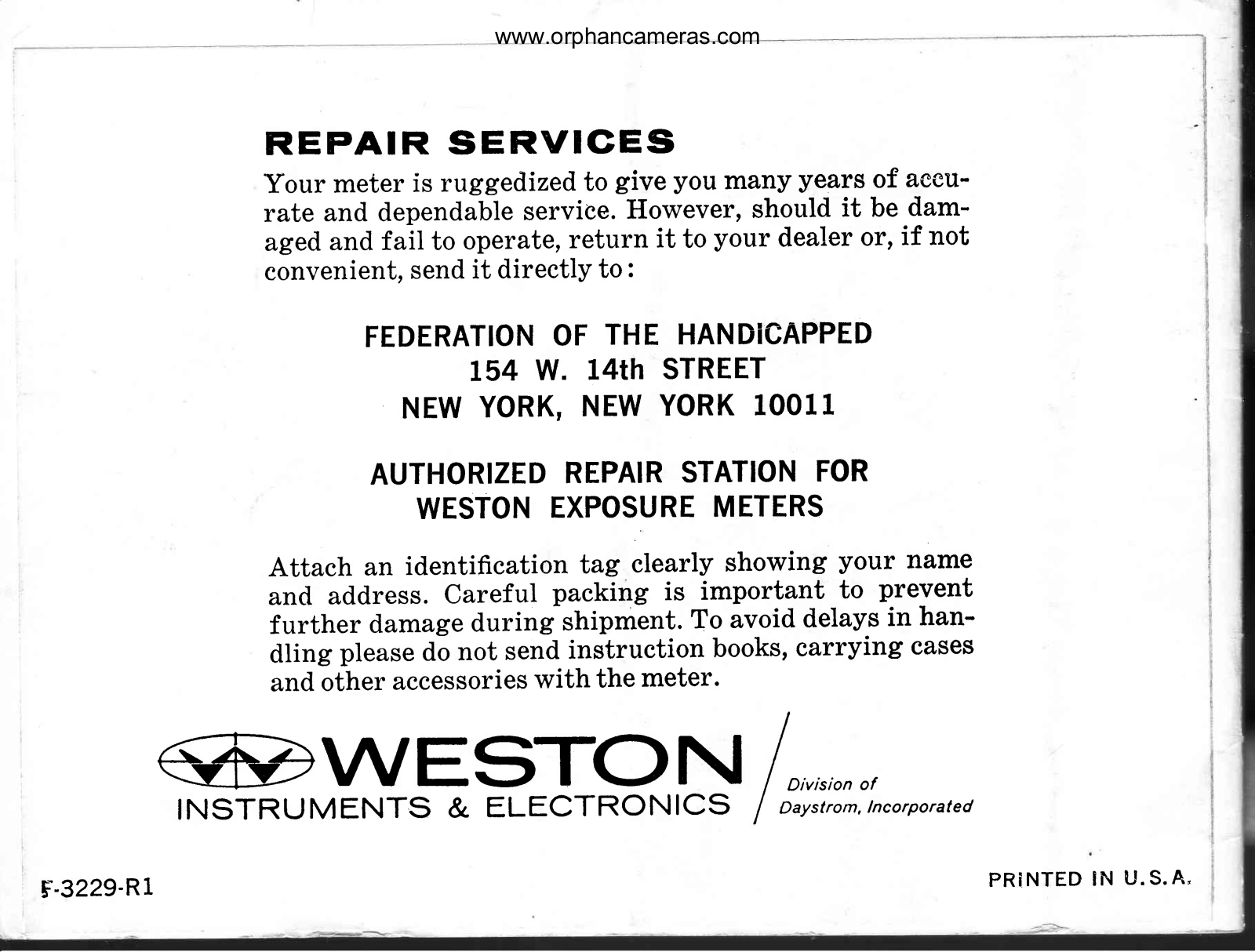 www.orphancameras.com

REPAIR SERVICES

Your meter is ruggedized to give you many years of accurate and dependable service. However, should it be damaged and fail to operate, return it to your dealer or, if not convenient, send it directly to:

FEDERATION OF THE HANDICAPPED
154 W. 14th STREET
NEW YORK, NEW YORK 10011

AUTHORIZED REPAIR STATION FOR
WESTON EXPOSURE METERS

Attach an identification tag clearly showing your name and address. Careful packing is important to prevent further damage during shipment. To avoid delays in handling please do not send instruction books, carrying cases and other accessories with the meter.

WESTON
INSTRUMENTS & ELECTRONICS

Division of
Daystrom, Incorporated

F-3229-R1

PRINTED IN U.S.A.